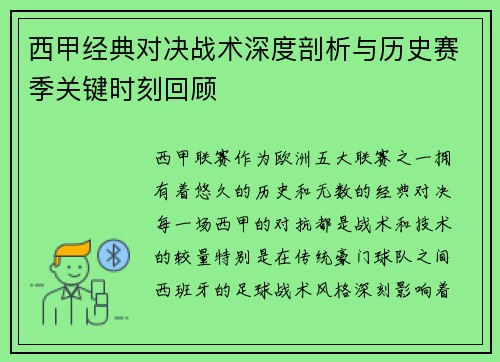 西甲经典对决战术深度剖析与历史赛季关键时刻回顾

西甲联赛作为欧洲五大联赛之一拥有着悠久的历史和无数的经典对决每一场西甲的对抗都是战术和技术的较量特别是在传统豪门球队之间西班牙的足球战术风格深刻影响着